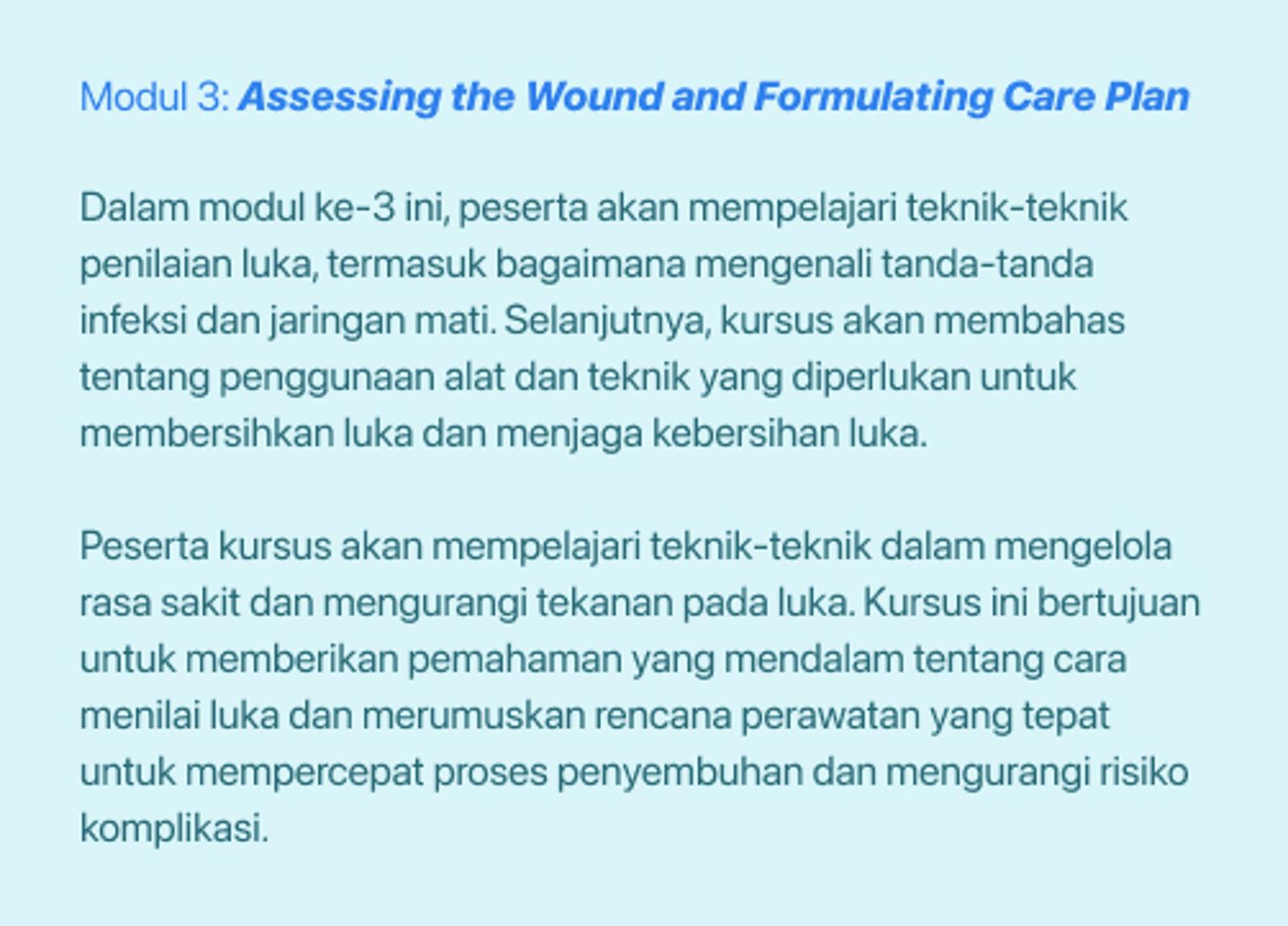 Modul 3: Assessing the Wound and Formulating Care Plan

Dalam modul ke-3 ini, peserta akan mempelajari teknik-teknik penilaian luka, termasuk bagaimana mengenali tanda-tanda infeksi dan jaringan mati. Selanjutnya, kursus akan membahas tentang penggunaan alat dan teknik yang diperlukan untuk membersihkan luka dan menjaga kebersihan luka.

Peserta kursus akan mempelajari teknik-teknik dalam mengelola rasa sakit dan mengurangi tekanan pada luka. Kursus ini bertujuan untuk memberikan pemahaman yang mendalam tentang cara menilai luka dan merumuskan rencana perawatan yang tepat untuk mempercepat proses penyembuhan dan mengurangi risiko komplikasi.